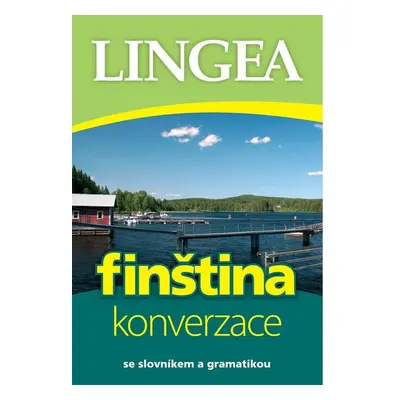 LINGEA

finština

konverzace

se slovníkem a gramatikou